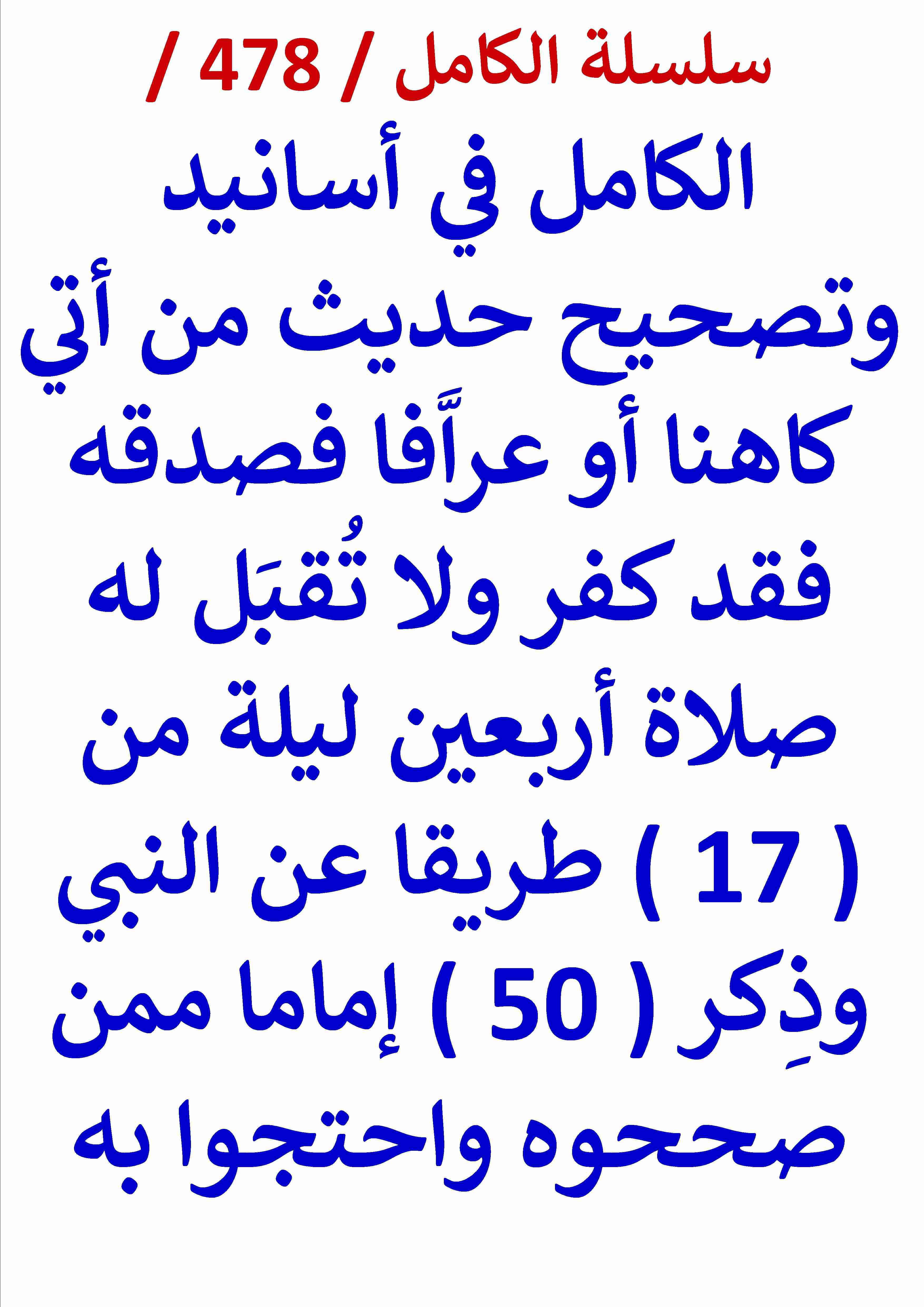 سلسلة الكامل / 478 /

الكامل في أسانيد وتصحيح حديث من أتي كاهنا أو عرَّافا فصدقه فقد كفر ولا تُقبَل له صلاة أربعين ليلة من ( 17 ) طريقا عن النبي وذِكر ( 50 ) إماما ممن صححوه واحتجوا به